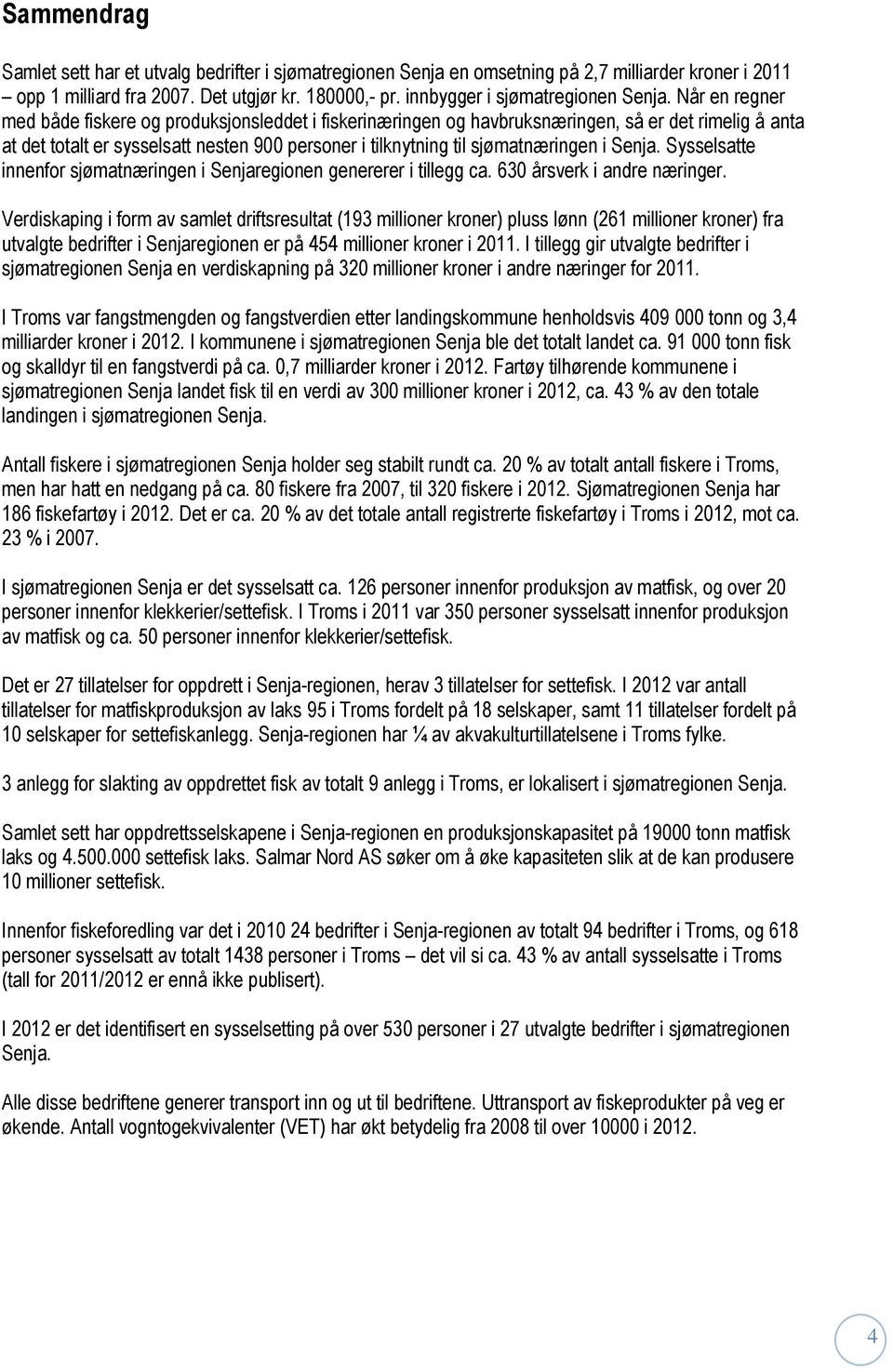 Sammendrag

Samlet sett har et utvalg bedrifter i sjømatregionen Senja en omsetning på 2,7 milliarder kroner i 2011 – opp 1 milliard fra 2007. Det utgjør kr. 180000,- pr. innbygger i sjømatregionen Senja. Når en regner med både fiskere og produksjonsleddet i fiskerinæringen og havbruksnæringen, så er det rimelig å anta at det totalt er sysselsatt nesten 900 personer i tilknytning til sjømatnæringen i Senja. Sysselsatte innenfor sjømatnæringen i Senjaregionen genererer i tillegg ca. 630 årsverk i andre næringer.

Verdiskaping i form av samlet driftsresultat (193 millioner kroner) pluss lønn (261 millioner kroner) fra utvalgte bedrifter i Senjaregionen er på 454 millioner kroner i 2011. I tillegg gir utvalgte bedrifter i sjømatregionen Senja en verdiskapning på 320 millioner kroner i andre næringer for 2011.

I Troms var fangstmengden og fangstverdien etter landingskommune henholdsvis 409 000 tonn og 3,4 milliarder kroner i 2012. I kommunene i sjømatregionen Senja ble det totalt landet ca. 91 000 tonn fisk og skalldyr til en fangstverdi på ca. 0,7 milliarder kroner i 2012. Fartøy tilhørende kommunene i sjømatregionen Senja landet fisk til en verdi av 300 millioner kroner i 2012, ca. 43 % av den totale landingen i sjømatregionen Senja.

Antall fiskere i sjømatregionen Senja holder seg stabilt rundt ca. 20 % av totalt antall fiskere i Troms, men har hatt en nedgang på ca. 80 fiskere fra 2007, til 320 fiskere i 2012. Sjømatregionen Senja har 186 fiskefartøy i 2012. Det er ca. 20 % av det totale antall registrerte fiskefartøy i Troms i 2012, mot ca. 23 % i 2007.

I sjømatregionen Senja er det sysselsatt ca. 126 personer innenfor produksjon av matfisk, og over 20 personer innenfor klekkerier/settefisk. I Troms i 2011 var 350 personer sysselsatt innenfor produksjon av matfisk og ca. 50 personer innenfor klekkerier/settefisk.

Det er 27 tillatelser for oppdrett i Senja-regionen, herav 3 tillatelser for settefisk. I 2012 var antall tillatelser for matfiskproduksjon av laks 95 i Troms fordelt på 18 selskaper, samt 11 tillatelser fordelt på 10 selskaper for settefiskanlegg. Senja-regionen har ¼ av akvakulturtillatelsene i Troms fylke.

3 anlegg for slakting av oppdrettet fisk av totalt 9 anlegg i Troms, er lokalisert i sjømatregionen Senja.

Samlet sett har oppdrettsselskapene i Senja-regionen en produksjonskapasitet på 19000 tonn matfisk laks og 4.500.000 settefisk laks. Salmar Nord AS søker om å øke kapasiteten slik at de kan produsere 10 millioner settefisk.

Innenfor fiskeforedling var det i 2010 24 bedrifter i Senja-regionen av totalt 94 bedrifter i Troms, og 618 personer sysselsatt av totalt 1438 personer i Troms – det vil si ca. 43 % av antall sysselsatte i Troms (tall for 2011/2012 er ennå ikke publisert).

I 2012 er det identifisert en sysselsetting på over 530 personer i 27 utvalgte bedrifter i sjømatregionen Senja.

Alle disse bedriftene generer transport inn og ut til bedriftene. Uttransport av fiskeprodukter på veg er økende. Antall vogntogekvivalenter (VET) har økt betydelig fra 2008 til over 10000 i 2012.

4